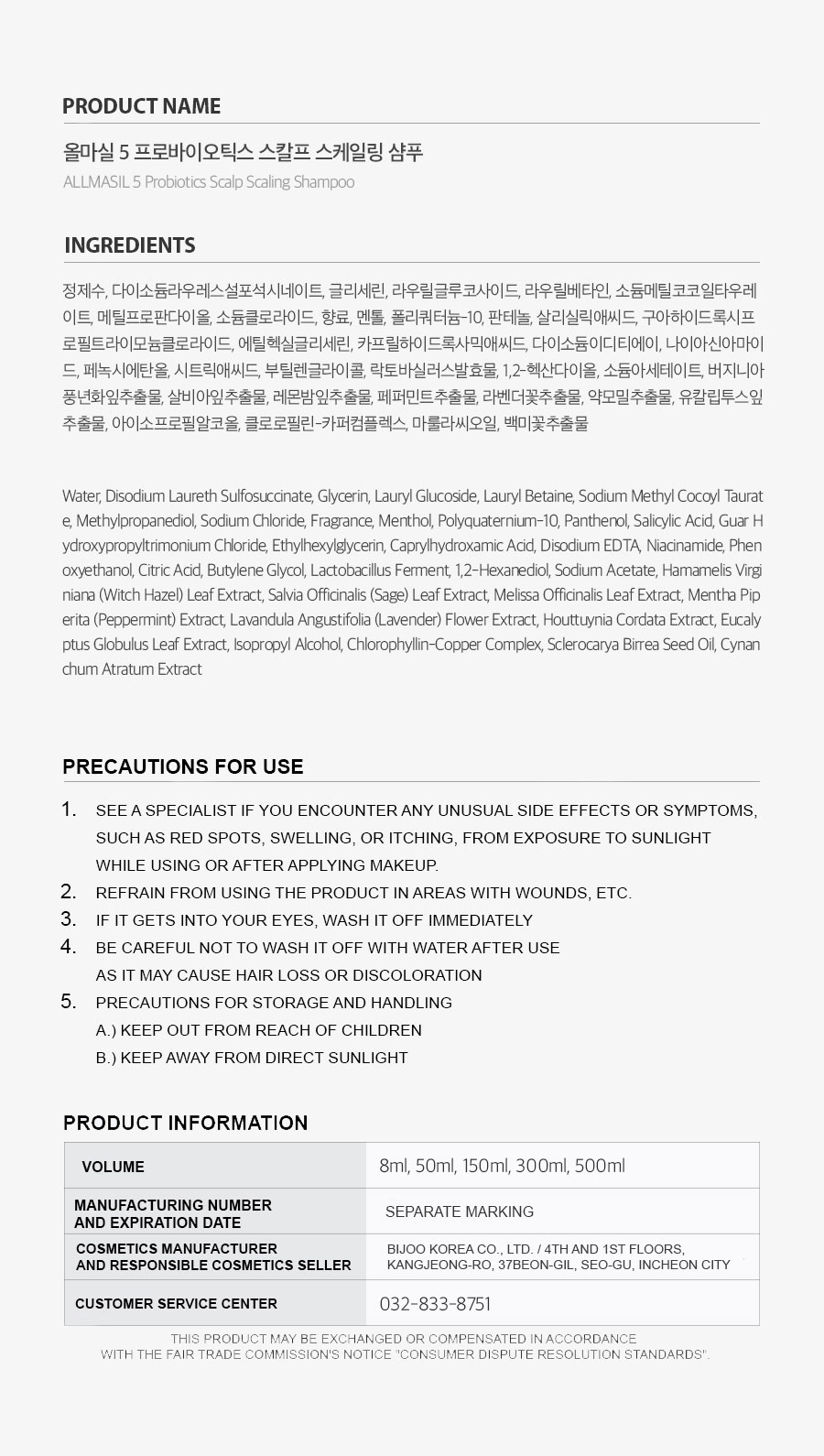 PRODUCT NAME

올마실 5 프로바이오틱스 스칼프 스케일링 샴푸
ALLMASIL 5 Probiotics Scalp Scaling Shampoo

INGREDIENTS

정제수, 다이소듐라우레스설포석시네이트, 글리세린, 라우릴글루코사이드, 라우릴베타인, 소듐메틸코코일타우레이트, 메틸프로판다이올, 소듐클로라이드, 향료, 멘톨, 폴리쿼터늄-10, 판테놀, 살리실릭애씨드, 구아하이드록시프로필트라이모늄클로라이드, 에틸헥실글리세린, 카프릴하이드록사믹애씨드, 다이소듐이디티에이, 나이아신아마이드, 페녹시에탄올, 시트릭애씨드, 부틸렌글라이콜, 락토바실러스발효물, 1,2-헥산다이올, 소듐아세테이트, 버지니아풍년화잎추출물, 살비아잎추출물, 레몬밤잎추출물, 페퍼민트추출물, 라벤더꽃추출물, 약모밀추출물, 유칼립투스잎추출물, 아이소프로필알코올, 클로로필린-카퍼컴플렉스, 마룰라씨오일, 백미꽃추출물

Water, Disodium Laureth Sulfosuccinate, Glycerin, Lauryl Glucoside, Lauryl Betaine, Sodium Methyl Cocoyl Taurate, Methylpropanediol, Sodium Chloride, Fragrance, Menthol, Polyquaternium-10, Panthenol, Salicylic Acid, Guar Hydroxypropyltrimonium Chloride, Ethylhexylglycerin, Caprylhydroxamic Acid, Disodium EDTA, Niacinamide, Phenoxyethanol, Citric Acid, Butylene Glycol, Lactobacillus Ferment, 1,2-Hexanediol, Sodium Acetate, Hamamelis Virginiana (Witch Hazel) Leaf Extract, Salvia Officinalis (Sage) Leaf Extract, Melissa Officinalis Leaf Extract, Mentha Piperita (Peppermint) Extract, Lavandula Angustifolia (Lavender) Flower Extract, Houttuynia Cordata Extract, Eucalyptus Globulus Leaf Extract, Isopropyl Alcohol, Chlorophyllin-Copper Complex, Sclerocarya Birrea Seed Oil, Cynanchum Atratum Extract

PRECAUTIONS FOR USE

1. SEE A SPECIALIST IF YOU ENCOUNTER ANY UNUSUAL SIDE EFFECTS OR SYMPTOMS, SUCH AS RED SPOTS, SWELLING, OR ITCHING, FROM EXPOSURE TO SUNLIGHT WHILE USING OR AFTER APPLYING MAKEUP.
2. REFRAIN FROM USING THE PRODUCT IN AREAS WITH WOUNDS, ETC.
3. IF IT GETS INTO YOUR EYES, WASH IT OFF IMMEDIATELY
4. BE CAREFUL NOT TO WASH IT OFF WITH WATER AFTER USE AS IT MAY CAUSE HAIR LOSS OR DISCOLORATION
5. PRECAUTIONS FOR STORAGE AND HANDLING
A.) KEEP OUT FROM REACH OF CHILDREN
B.) KEEP AWAY FROM DIRECT SUNLIGHT

PRODUCT INFORMATION

| VOLUME | 8ml, 50ml, 150ml, 300ml, 500ml |
|---|---|
| MANUFACTURING NUMBER AND EXPIRATION DATE | SEPARATE MARKING |
| COSMETICS MANUFACTURER AND RESPONSIBLE COSMETICS SELLER | BIJOO KOREA CO., LTD. / 4TH AND 1ST FLOORS, KANGJEONG-RO, 37BEON-GIL, SEO-GU, INCHEON CITY |
| CUSTOMER SERVICE CENTER | 032-833-8751 |

THIS PRODUCT MAY BE EXCHANGED OR COMPENSATED IN ACCORDANCE WITH THE FAIR TRADE COMMISSION'S NOTICE "CONSUMER DISPUTE RESOLUTION STANDARDS".